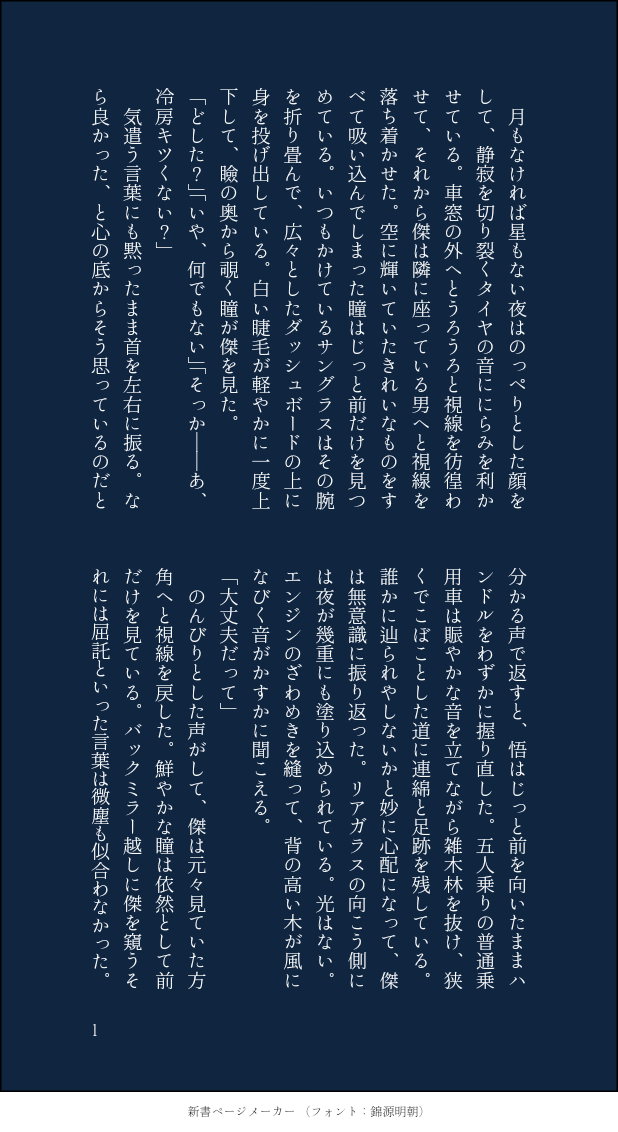 月もなければ星もない夜はのっぺりとした顔をして、静寂を切り裂くタイヤの音ににらみを利かせている。車窓の外へとうろうろと視線を彷徨わせて、それから傑は隣に座っている男へと視線を落ち着かせた。空に輝いていたきれいなものをすべて吸い込んでしまった瞳はじっと前だけを見つめている。いつもかけているサングラスはその腕を折り畳んで、広々としたダッシュボードの上に身を投げ出している。白い睫毛が軽やかに一度上下して、瞼の奥から覗く瞳が傑を見た。

「どした？」「いや、何でもない」「そっか——あ、冷房キツくない？」

気遣う言葉にも黙ったまま首を左右に振る。なら良かった、と心の底からそう思っているのだと分かる声で返すと、悟はじっと前を向いたままハンドルをわずかに握り直した。五人乗りの普通乗用車は賑やかな音を立てながら雑木林を抜け、狭くでこぼことした道に連綿と足跡を残している。誰かに辿られやしないかと妙に心配になって、傑は無意識に振り返った。リアガラスの向こう側には夜が幾重にも塗り込められている。光はない。エンジンのざわめきを縫って、背の高い木が風になびく音がかすかに聞こえる。

「大丈夫だって」

のんびりとした声がして、傑は元々見ていた方角へと視線を戻した。鮮やかな瞳は依然として前だけを見ている。バックミラー越しに傑を窺うそれには屈託といった言葉は微塵も似合わなかった。

1

新書ページメーカー （フォント：錦源明朝）